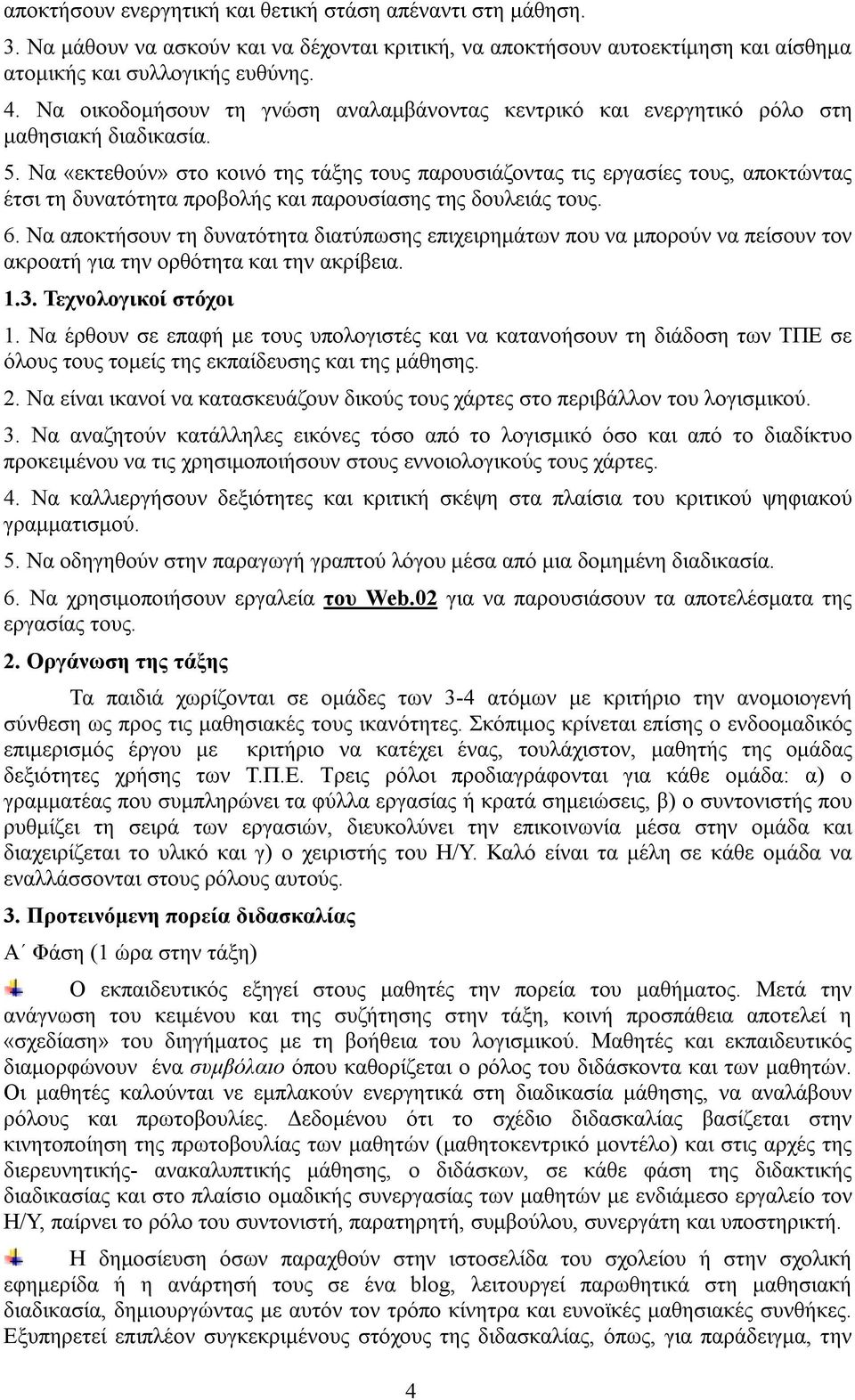 αποκτήσουν ενεργητική και θετική στάση απέναντι στη μάθηση.

3. Να μάθουν να ασκούν και να δέχονται κριτική, να αποκτήσουν αυτοεκτίμηση και αίσθημα ατομικής και συλλογικής ευθύνης.

4. Να οικοδομήσουν τη γνώση αναλαμβάνοντας κεντρικό και ενεργητικό ρόλο στη μαθησιακή διαδικασία.

5. Να «εκτεθούν» στο κοινό της τάξης τους παρουσιάζοντας τις εργασίες τους, αποκτώντας έτσι τη δυνατότητα προβολής και παρουσίασης της δουλειάς τους.

6. Να αποκτήσουν τη δυνατότητα διατύπωσης επιχειρημάτων που να μπορούν να πείσουν τον ακροατή για την ορθότητα και την ακρίβεια.

1.3. Τεχνολογικοί στόχοι

1. Να έρθουν σε επαφή με τους υπολογιστές και να κατανοήσουν τη διάδοση των ΤΠΕ σε όλους τους τομείς της εκπαίδευσης και της μάθησης.

2. Να είναι ικανοί να κατασκευάζουν δικούς τους χάρτες στο περιβάλλον του λογισμικού.

3. Να αναζητούν κατάλληλες εικόνες τόσο από το λογισμικό όσο και από το διαδίκτυο προκειμένου να τις χρησιμοποιήσουν στους εννοιολογικούς τους χάρτες.

4. Να καλλιεργήσουν δεξιότητες και κριτική σκέψη στα πλαίσια του κριτικού ψηφιακού γραμματισμού.

5. Να οδηγηθούν στην παραγωγή γραπτού λόγου μέσα από μια δομημένη διαδικασία.

6. Να χρησιμοποιήσουν εργαλεία του Web.02 για να παρουσιάσουν τα αποτελέσματα της εργασίας τους.

2. Οργάνωση της τάξης

Τα παιδιά χωρίζονται σε ομάδες των 3-4 ατόμων με κριτήριο την ανομοιογενή σύνθεση ως προς τις μαθησιακές τους ικανότητες. Σκόπιμος κρίνεται επίσης ο ενδοομαδικός επιμερισμός έργου με κριτήριο να κατέχει ένας, τουλάχιστον, μαθητής της ομάδας δεξιότητες χρήσης των Τ.Π.Ε. Τρεις ρόλοι προδιαγράφονται για κάθε ομάδα: α) ο γραμματέας που συμπληρώνει τα φύλλα εργασίας ή κρατά σημειώσεις, β) ο συντονιστής που ρυθμίζει τη σειρά των εργασιών, διευκολύνει την επικοινωνία μέσα στην ομάδα και διαχειρίζεται το υλικό και γ) ο χειριστής του Η/Υ. Καλό είναι τα μέλη σε κάθε ομάδα να εναλλάσσονται στους ρόλους αυτούς.

3. Προτεινόμενη πορεία διδασκαλίας

Α΄ Φάση (1 ώρα στην τάξη)

Ο εκπαιδευτικός εξηγεί στους μαθητές την πορεία του μαθήματος. Μετά την ανάγνωση του κειμένου και της συζήτησης στην τάξη, κοινή προσπάθεια αποτελεί η «σχεδίαση» του διηγήματος με τη βοήθεια του λογισμικού. Μαθητές και εκπαιδευτικός διαμορφώνουν ένα συμβόλαιο όπου καθορίζεται ο ρόλος του διδάσκοντα και των μαθητών. Οι μαθητές καλούνται νε εμπλακούν ενεργητικά στη διαδικασία μάθησης, να αναλάβουν ρόλους και πρωτοβουλίες. Δεδομένου ότι το σχέδιο διδασκαλίας βασίζεται στην κινητοποίηση της πρωτοβουλίας των μαθητών (μαθητοκεντρικό μοντέλο) και στις αρχές της διερευνητικής- ανακαλυπτικής μάθησης, ο διδάσκων, σε κάθε φάση της διδακτικής διαδικασίας και στο πλαίσιο ομαδικής συνεργασίας των μαθητών με ενδιάμεσο εργαλείο τον Η/Υ, παίρνει το ρόλο του συντονιστή, παρατηρητή, συμβούλου, συνεργάτη και υποστηρικτή.

Η δημοσίευση όσων παραχθούν στην ιστοσελίδα του σχολείου ή στην σχολική εφημερίδα ή η ανάρτησή τους σε ένα blog, λειτουργεί παρωθητικά στη μαθησιακή διαδικασία, δημιουργώντας με αυτόν τον τρόπο κίνητρα και ευνοϊκές μαθησιακές συνθήκες. Εξυπηρετεί επιπλέον συγκεκριμένους στόχους της διδασκαλίας, όπως, για παράδειγμα, την

4